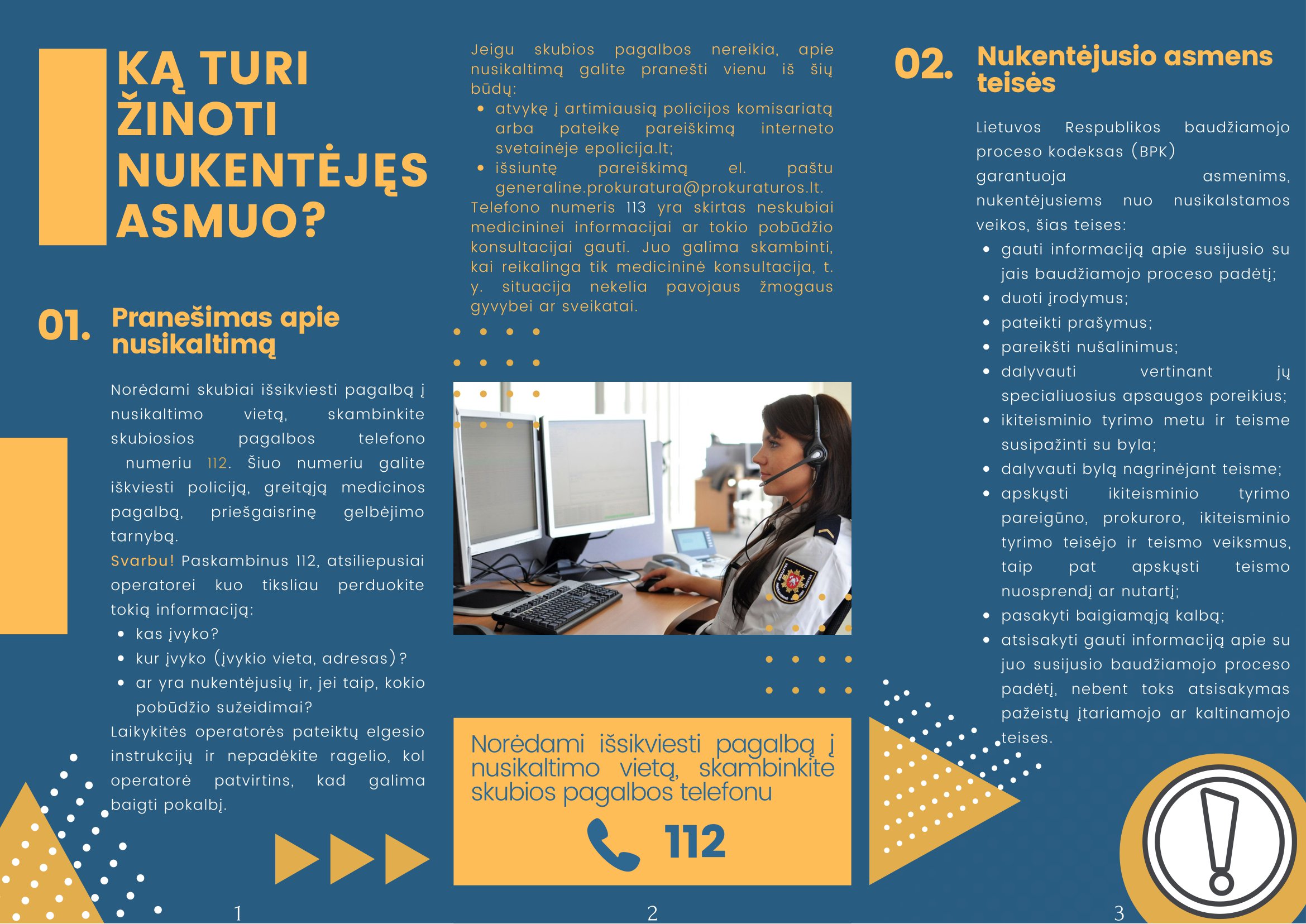 KĄ TURI ŽINOTI NUKENTĖJĘS ASMUO?

01. Pranešimas apie nusikaltimą

Norėdami skubiai išsikviesti pagalbą į nusikaltimo vietą, skambinkite skubiosios pagalbos telefono numeriu 112. Šiuo numeriu galite iškviesti policiją, greitąją medicinos pagalbą, priešgaisrinę gelbėjimo tarnybą.

Svarbu! Paskambinus 112, atsiliepusiai operatorei kuo tiksliau perduokite tokią informaciją:
• kas įvyko?
• kur įvyko (įvykio vieta, adresas)?
• ar yra nukentėjusių ir, jei taip, kokio pobūdžio sužeidimai?

Laikykitės operatorės pateiktų elgesio instrukcijų ir nepadėkite ragelio, kol operatorė patvirtins, kad galima baigti pokalbį.

1

Jeigu skubios pagalbos nereikia, apie nusikaltimą galite pranešti vienu iš šių būdų:
• atvykę į artimiausią policijos komisariatą arba pateikę pareiškimą interneto svetainėje epolicija.lt;
• išsiuntę pareiškimą el. paštu generaline.prokuratura@prokuraturos.lt.

Telefono numeris 113 yra skirtas neskubiai medicininei informacijai ar tokio pobūdžio konsultacijai gauti. Juo galima skambinti, kai reikalinga tik medicininė konsultacija, t. y. situacija nekelia pavojaus žmogaus gyvybei ar sveikatai.

Norėdami išsikviesti pagalbą į nusikaltimo vietą, skambinkite skubios pagalbos telefonu

112

2

02. Nukentėjusio asmens teisės

Lietuvos Respublikos baudžiamojo proceso kodeksas (BPK) garantuoja asmenims, nukentėjusiems nuo nusikalstamos veikos, šias teises:
• gauti informaciją apie susijusio su jais baudžiamojo proceso padėtį;
• duoti įrodymus;
• pateikti prašymus;
• pareikšti nušalinimus;
• dalyvauti vertinant jų specialiuosius apsaugos poreikius;
• ikiteisminio tyrimo metu ir teisme susipažinti su byla;
• dalyvauti bylą nagrinėjant teisme;
• apskųsti ikiteisminio tyrimo pareigūno, prokuroro, ikiteisminio tyrimo teisėjo ir teismo veiksmus, taip pat apskųsti teismo nuosprendį ar nutartį;
• pasakyti baigiamąją kalbą;
• atsisakyti gauti informaciją apie su juo susijusio baudžiamojo proceso padėtį, nebent toks atsisakymas pažeistų įtariamojo ar kaltinamojo teises.

3